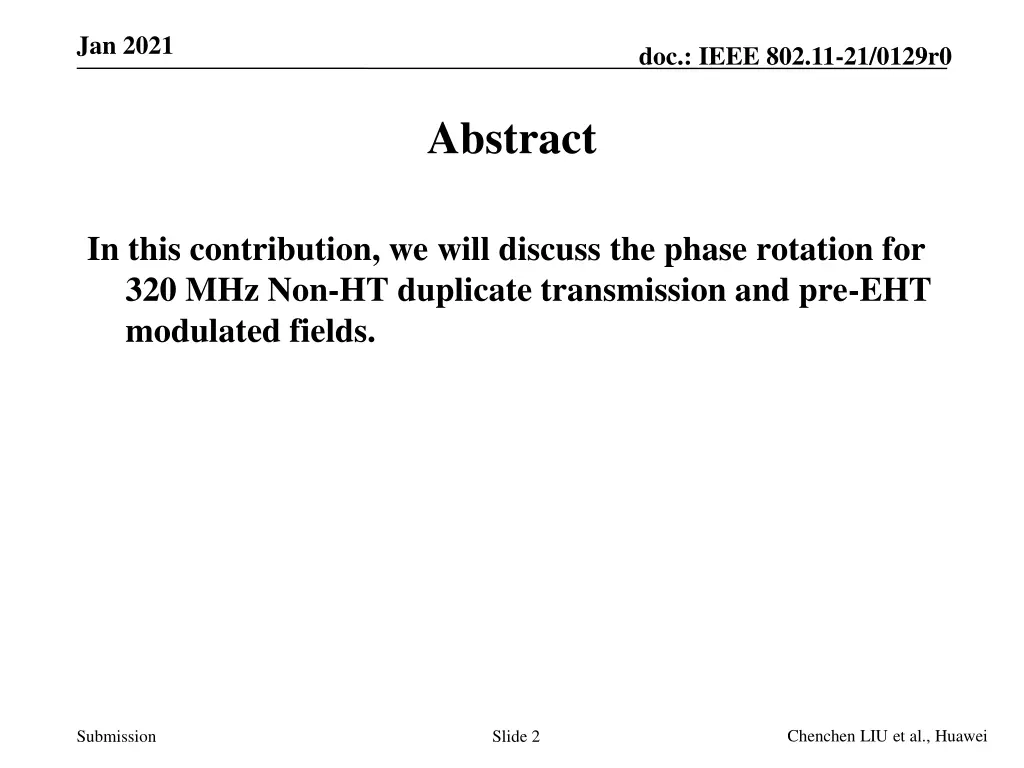 Jan 2021

doc.: IEEE 802.11-21/0129r0

Abstract

In this contribution, we will discuss the phase rotation for 320 MHz Non-HT duplicate transmission and pre-EHT modulated fields.

Submission

Slide 2

Chenchen LIU et al., Huawei